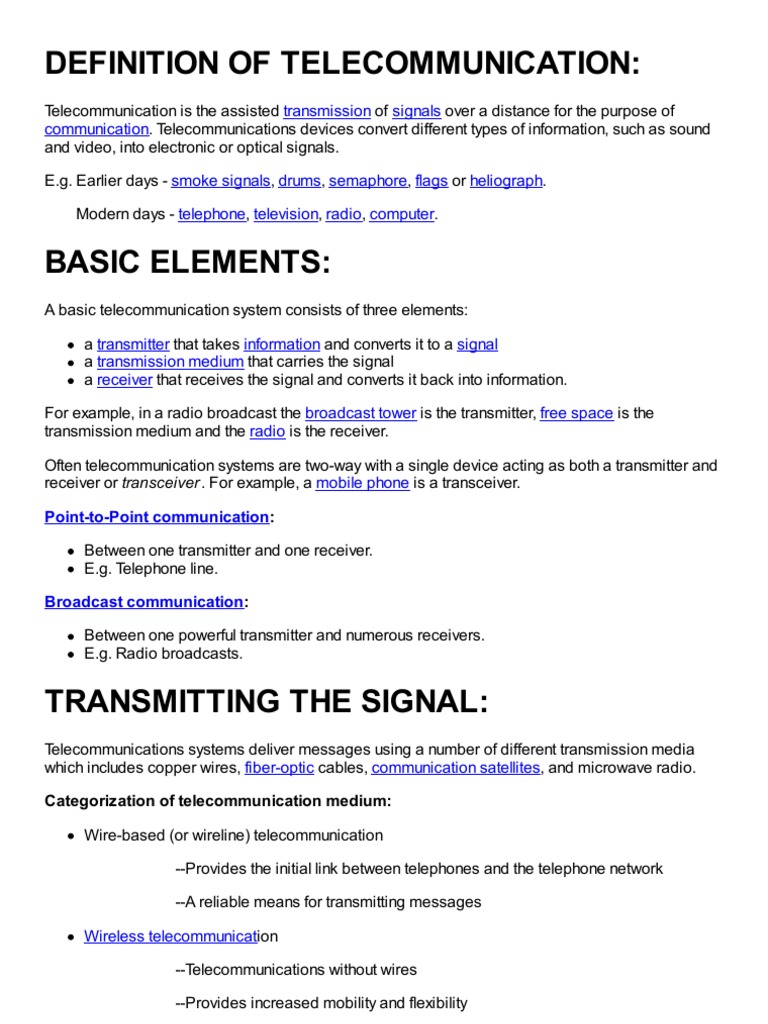 DEFINITION OF TELECOMMUNICATION:

Telecommunication is the assisted transmission of signals over a distance for the purpose of communication. Telecommunications devices convert different types of information, such as sound and video, into electronic or optical signals.

E.g. Earlier days - smoke signals, drums, semaphore, flags or heliograph.

Modern days - telephone, television, radio, computer.

BASIC ELEMENTS:

A basic telecommunication system consists of three elements:

- a transmitter that takes information and converts it to a signal
- a transmission medium that carries the signal
- a receiver that receives the signal and converts it back into information.

For example, in a radio broadcast the broadcast tower is the transmitter, free space is the transmission medium and the radio is the receiver.

Often telecommunication systems are two-way with a single device acting as both a transmitter and receiver or transceiver. For example, a mobile phone is a transceiver.

Point-to-Point communication:

- Between one transmitter and one receiver.
- E.g. Telephone line.

Broadcast communication:

- Between one powerful transmitter and numerous receivers.
- E.g. Radio broadcasts.

TRANSMITTING THE SIGNAL:

Telecommunications systems deliver messages using a number of different transmission media which includes copper wires, fiber-optic cables, communication satellites, and microwave radio.

Categorization of telecommunication medium:

- Wire-based (or wireline) telecommunication

--Provides the initial link between telephones and the telephone network

--A reliable means for transmitting messages

- Wireless telecommunication

--Telecommunications without wires

--Provides increased mobility and flexibility